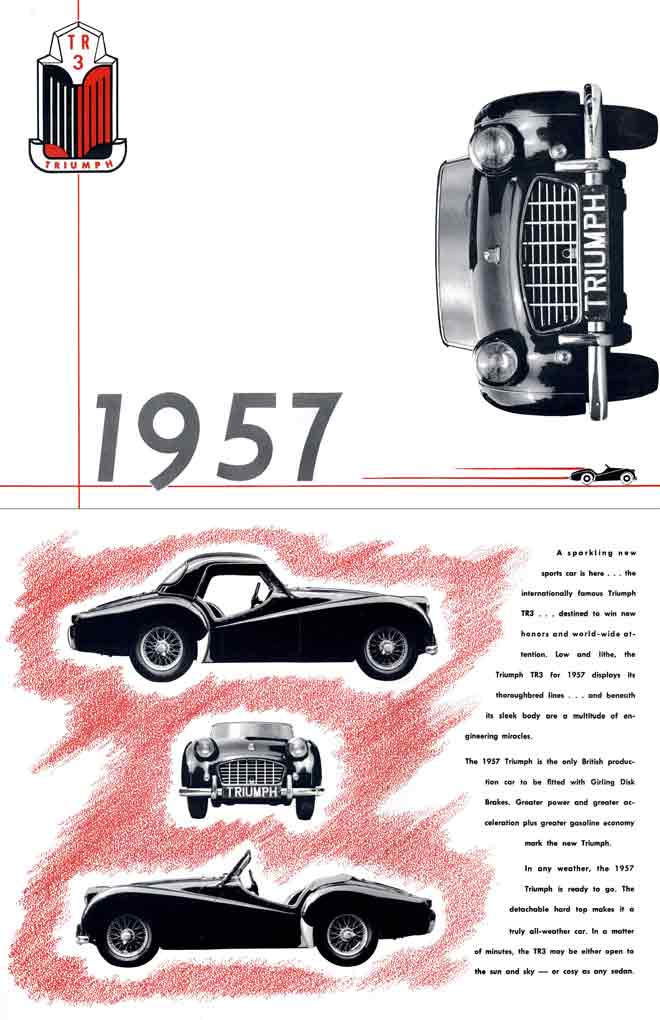 TR
3
TRIUMPH

TRIUMPH

1957

TRIUMPH

A sparkling new sports car is here . . . the internationally famous Triumph TR3 . . . destined to win new honors and world-wide attention. Low and lithe, the Triumph TR3 for 1957 displays its thoroughbred lines . . . and beneath its sleek body are a multitude of engineering miracles.

The 1957 Triumph is the only British production car to be fitted with Girling Disk Brakes. Greater power and greater acceleration plus greater gasoline economy mark the new Triumph.

In any weather, the 1957 Triumph is ready to go. The detachable hard top makes it a truly all-weather car. In a matter of minutes, the TR3 may be either open to the sun and sky — or cosy as any sedan.